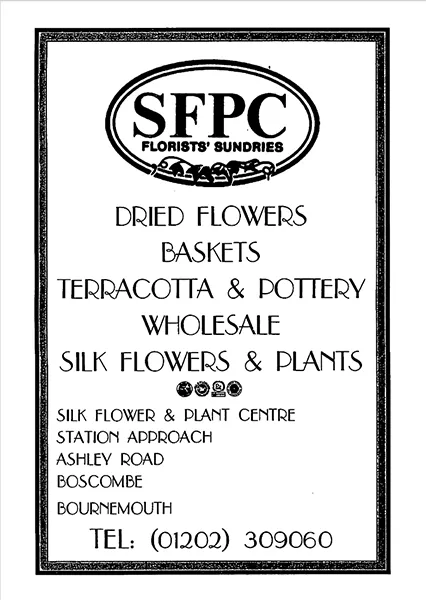 SFPC
FLORISTS' SUNDRIES

DRIED FLOWERS
BASKETS
TERRACOTTA & POTTERY
WHOLESALE
SILK FLOWERS & PLANTS

SILK FLOWER & PLANT CENTRE
STATION APPROACH
ASHLEY ROAD
BOSCOMBE
BOURNEMOUTH

TEL: (01202) 309060